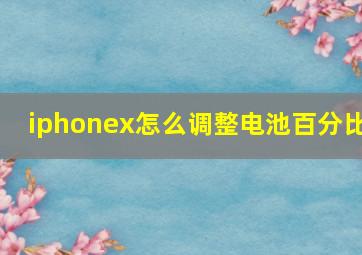 iphonex怎么调整电池百分比